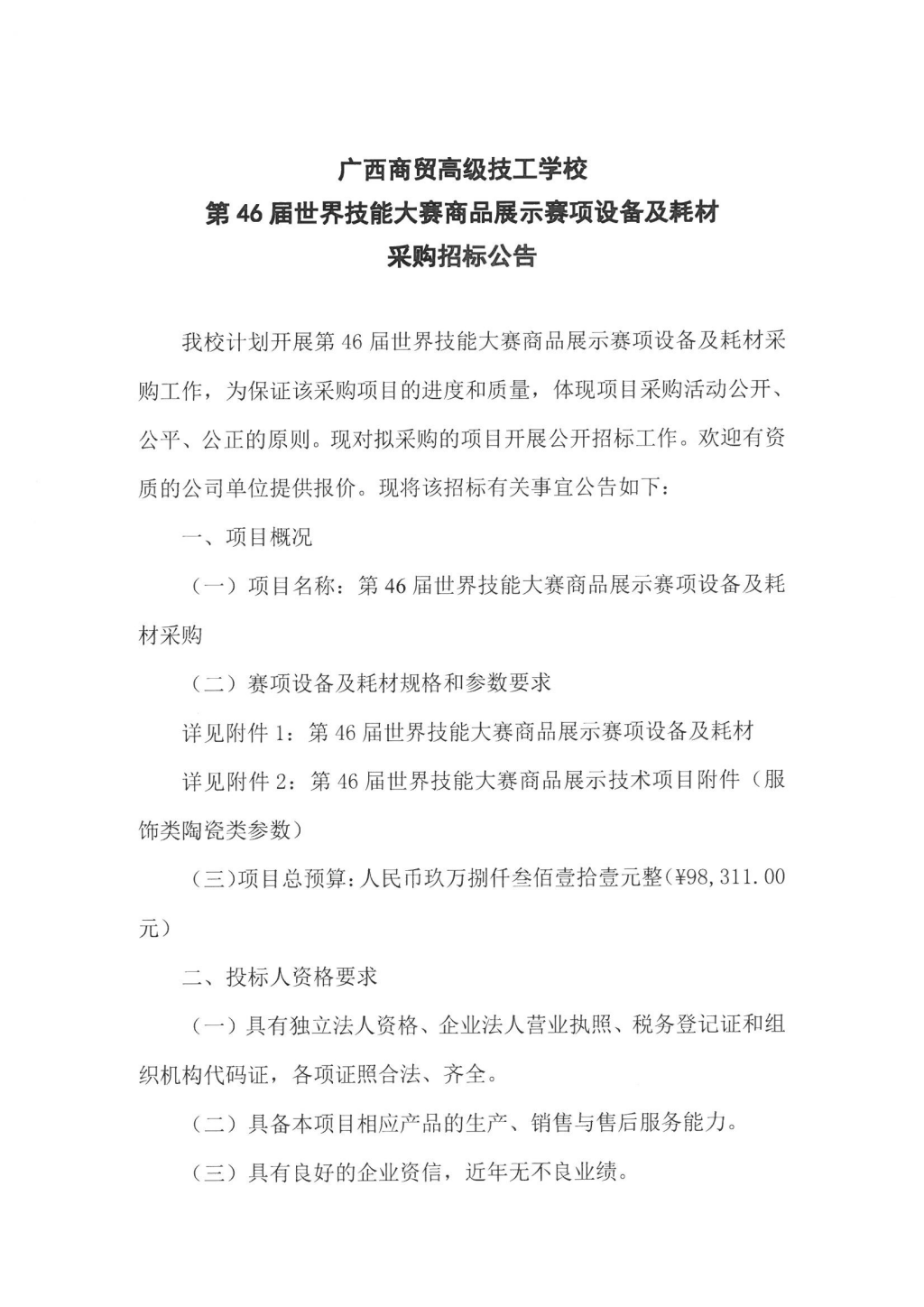 广西商贸高级技工学校
第 46 届世界技能大赛商品展示赛项设备及耗材
采购招标公告

我校计划开展第 46 届世界技能大赛商品展示赛项设备及耗材采购工作，为保证该采购项目的进度和质量，体现项目采购活动公开、公平、公正的原则。现对拟采购的项目开展公开招标工作。欢迎有资质的公司单位提供报价。现将该招标有关事宜公告如下：

一、项目概况

（一）项目名称：第 46 届世界技能大赛商品展示赛项设备及耗材采购

（二）赛项设备及耗材规格和参数要求

详见附件 1：第 46 届世界技能大赛商品展示赛项设备及耗材

详见附件 2：第 46 届世界技能大赛商品展示技术项目附件（服饰类陶瓷类参数）

（三）项目总预算：人民币玖万捌仟叁佰壹拾壹元整（¥98,311.00 元）

二、投标人资格要求

（一）具有独立法人资格、企业法人营业执照、税务登记证和组织机构代码证，各项证照合法、齐全。

（二）具备本项目相应产品的生产、销售与售后服务能力。

（三）具有良好的企业资信，近年无不良业绩。